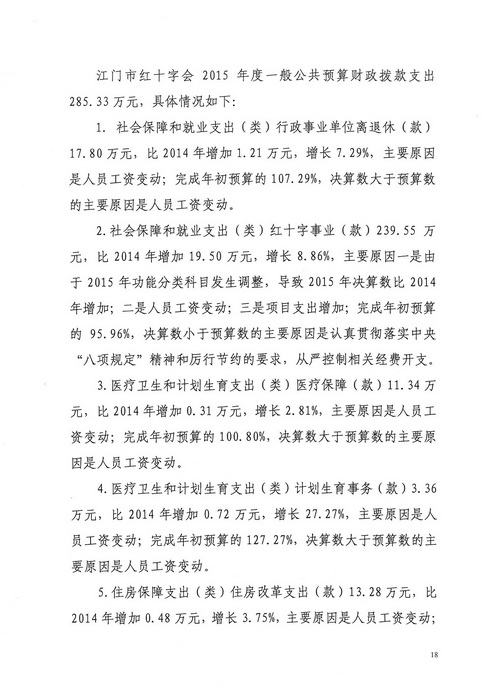 江门市红十字会 2015 年度一般公共预算财政拨款支出 285.33 万元，具体情况如下：

1. 社会保障和就业支出（类）行政事业单位离退休（款）17.80 万元，比 2014 年增加 1.21 万元，增长 7.29%，主要原因是人员工资变动；完成年初预算的 107.29%，决算数大于预算数的主要原因是人员工资变动。

2. 社会保障和就业支出（类）红十字事业（款）239.55 万元，比 2014 年增加 19.50 万元，增长 8.86%，主要原因一是由于 2015 年功能分类科目发生调整，导致 2015 年决算数比 2014 年增加；二是人员工资变动；三是项目支出增加；完成年初预算的 95.96%，决算数小于预算数的主要原因是认真贯彻落实中央“八项规定”精神和厉行节约的要求，从严控制相关经费开支。

3. 医疗卫生和计划生育支出（类）医疗保障（款）11.34 万元，比 2014 年增加 0.31 万元，增长 2.81%，主要原因是人员工资变动；完成年初预算的 100.80%，决算数大于预算数的主要原因是人员工资变动。

4. 医疗卫生和计划生育支出（类）计划生育事务（款）3.36 万元，比 2014 年增加 0.72 万元，增长 27.27%，主要原因是人员工资变动；完成年初预算的 127.27%，决算数大于预算数的主要原因是人员工资变动。

5. 住房保障支出（类）住房改革支出（款）13.28 万元，比 2014 年增加 0.48 万元，增长 3.75%，主要原因是人员工资变动；

18